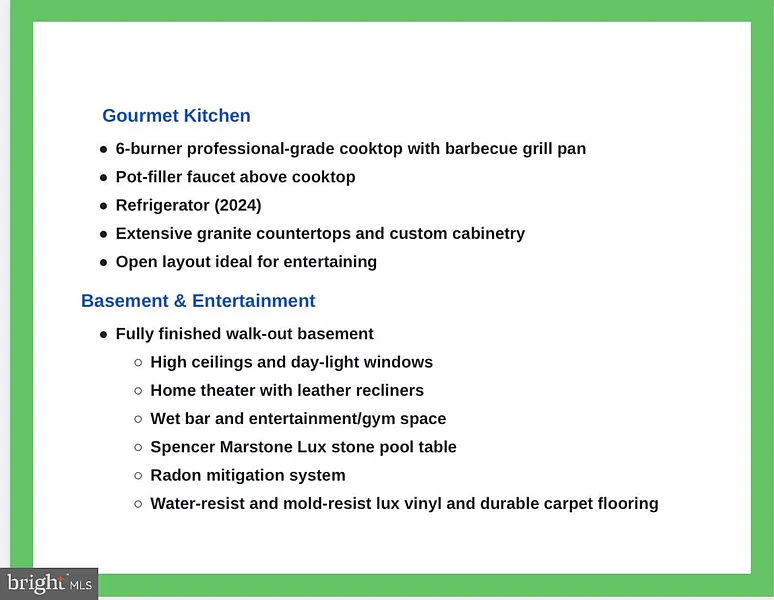 Gourmet Kitchen

- 6-burner professional-grade cooktop with barbecue grill pan
- Pot-filler faucet above cooktop
- Refrigerator (2024)
- Extensive granite countertops and custom cabinetry
- Open layout ideal for entertaining

Basement & Entertainment

- Fully finished walk-out basement
  - High ceilings and day-light windows
  - Home theater with leather recliners
  - Wet bar and entertainment/gym space
  - Spencer Marstone Lux stone pool table
  - Radon mitigation system
  - Water-resist and mold-resist lux vinyl and durable carpet flooring

bright MLS